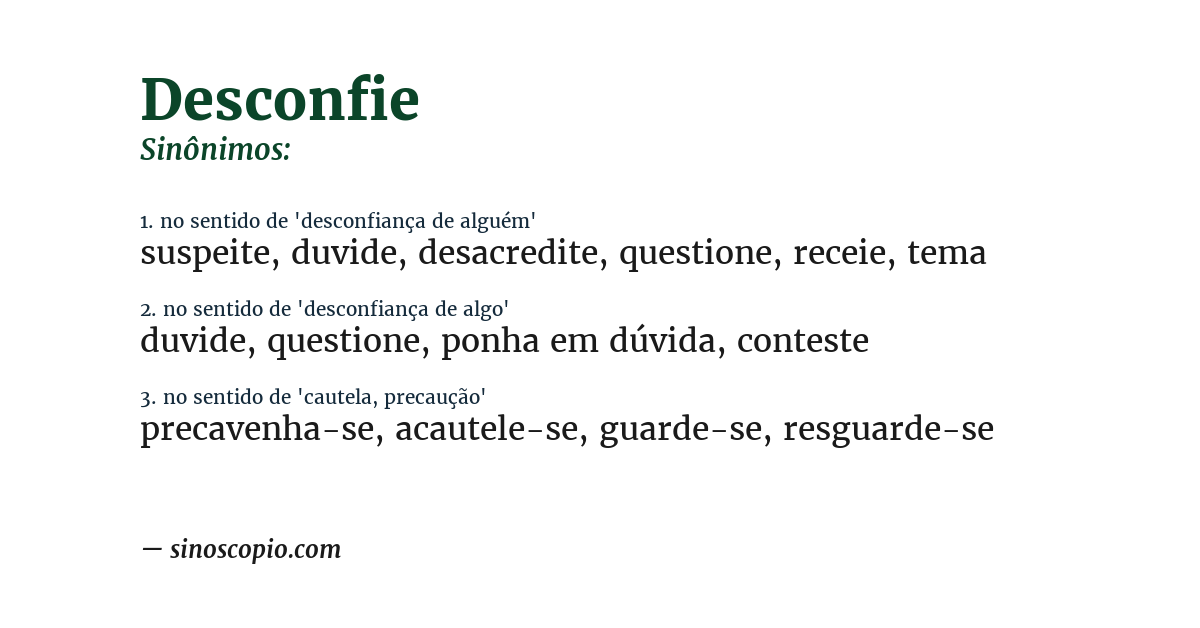 Desconfie
Sinônimos:

1. no sentido de 'desconfiança de alguém'
suspeite, duvide, desacredite, questione, receie, tema

2. no sentido de 'desconfiança de algo'
duvide, questione, ponha em dúvida, conteste

3. no sentido de 'cautela, precaução'
precavenha-se, acautele-se, guarde-se, resguarde-se

— sinoscopio.com